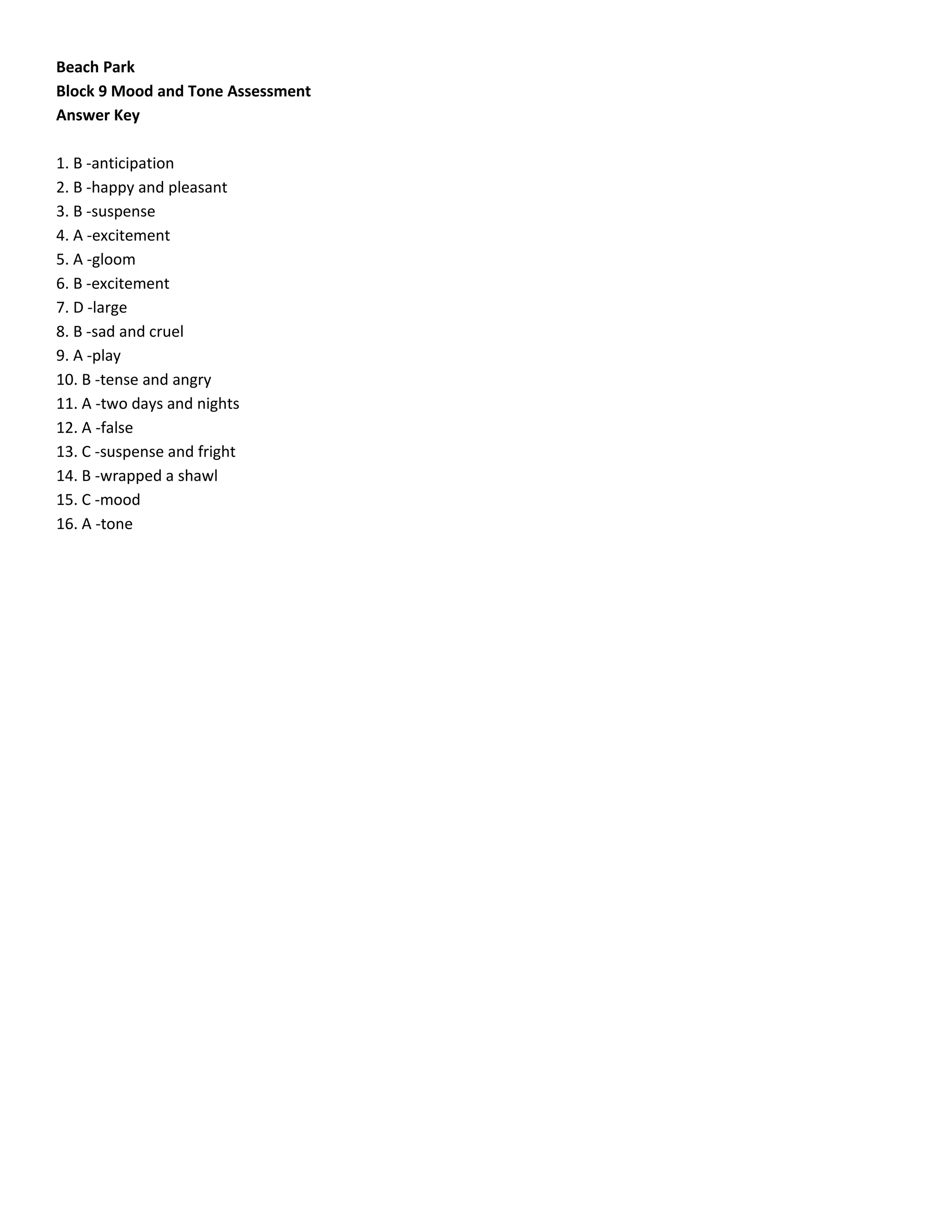 Beach Park
Block 9 Mood and Tone Assessment
Answer Key

1. B -anticipation
2. B -happy and pleasant
3. B -suspense
4. A -excitement
5. A -gloom
6. B -excitement
7. D -large
8. B -sad and cruel
9. A -play
10. B -tense and angry
11. A -two days and nights
12. A -false
13. C -suspense and fright
14. B -wrapped a shawl
15. C -mood
16. A -tone